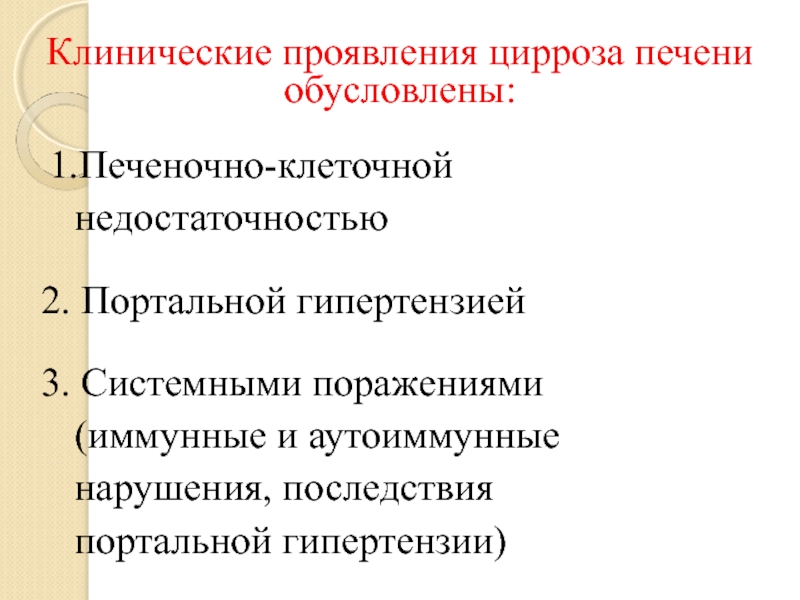 Клинические проявления цирроза печени обусловлены:

1.Печеночно-клеточной недостаточностью

2. Портальной гипертензией

3. Системными поражениями (иммунные и аутоиммунные нарушения, последствия портальной гипертензии)